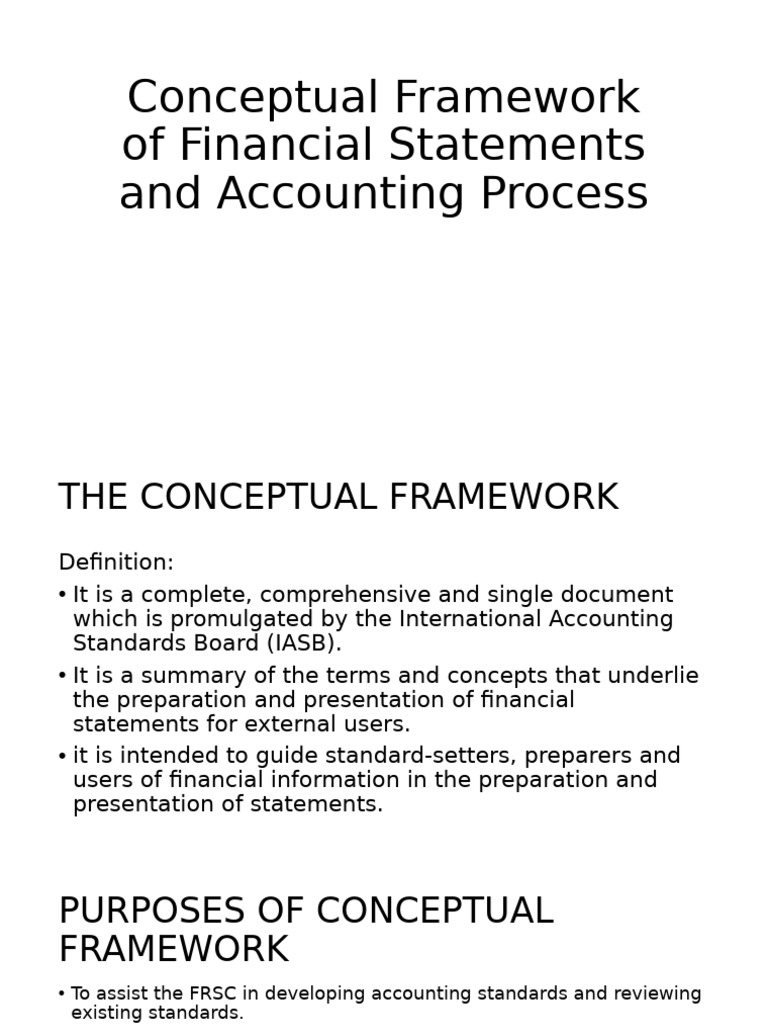 Conceptual Framework of Financial Statements and Accounting Process

THE CONCEPTUAL FRAMEWORK

Definition:

• It is a complete, comprehensive and single document which is promulgated by the International Accounting Standards Board (IASB).

• It is a summary of the terms and concepts that underlie the preparation and presentation of financial statements for external users.

• it is intended to guide standard-setters, preparers and users of financial information in the preparation and presentation of statements.

PURPOSES OF CONCEPTUAL FRAMEWORK

• To assist the FRSC in developing accounting standards and reviewing existing standards.